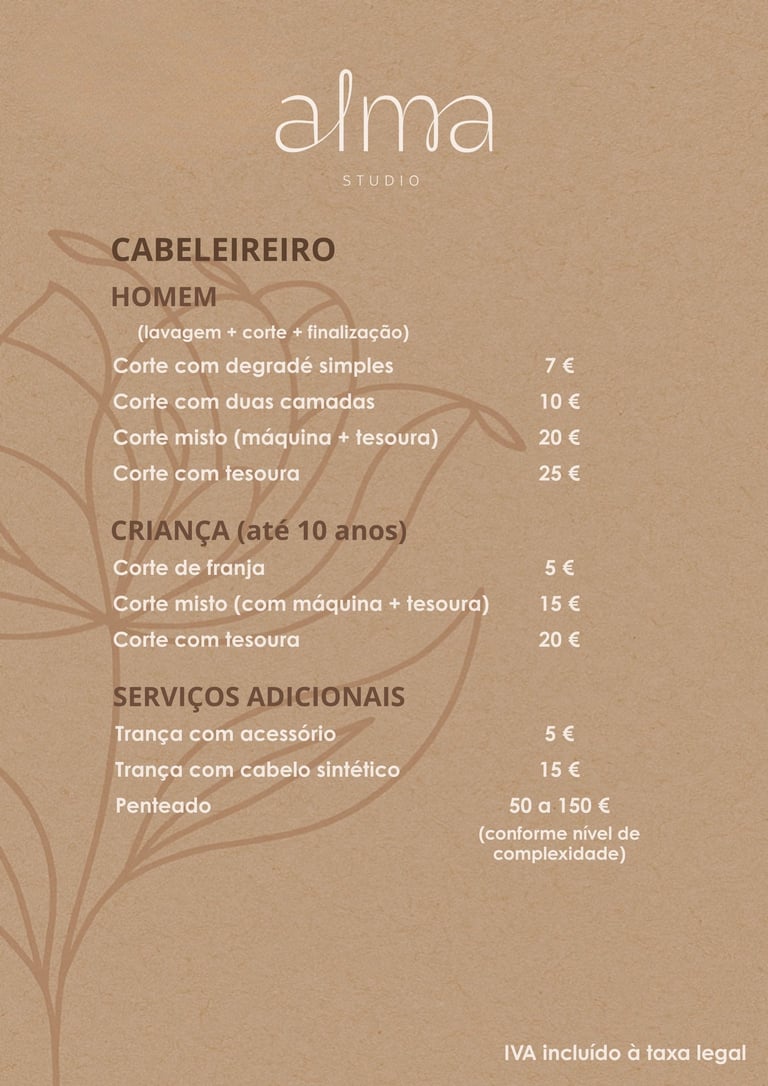 alma

STUDIO

CABELEIREIRO

HOMEM

(lavagem + corte + finalização)

Corte com degradé simples 7 €

Corte com duas camadas 10 €

Corte misto (máquina + tesoura) 20 €

Corte com tesoura 25 €

CRIANÇA (até 10 anos)

Corte de franja 5 €

Corte misto (com máquina + tesoura) 15 €

Corte com tesoura 20 €

SERVIÇOS ADICIONAIS

Trança com acessório 5 €

Trança com cabelo sintético 15 €

Penteado 50 a 150 €
(conforme nível de complexidade)

IVA incluído à taxa legal